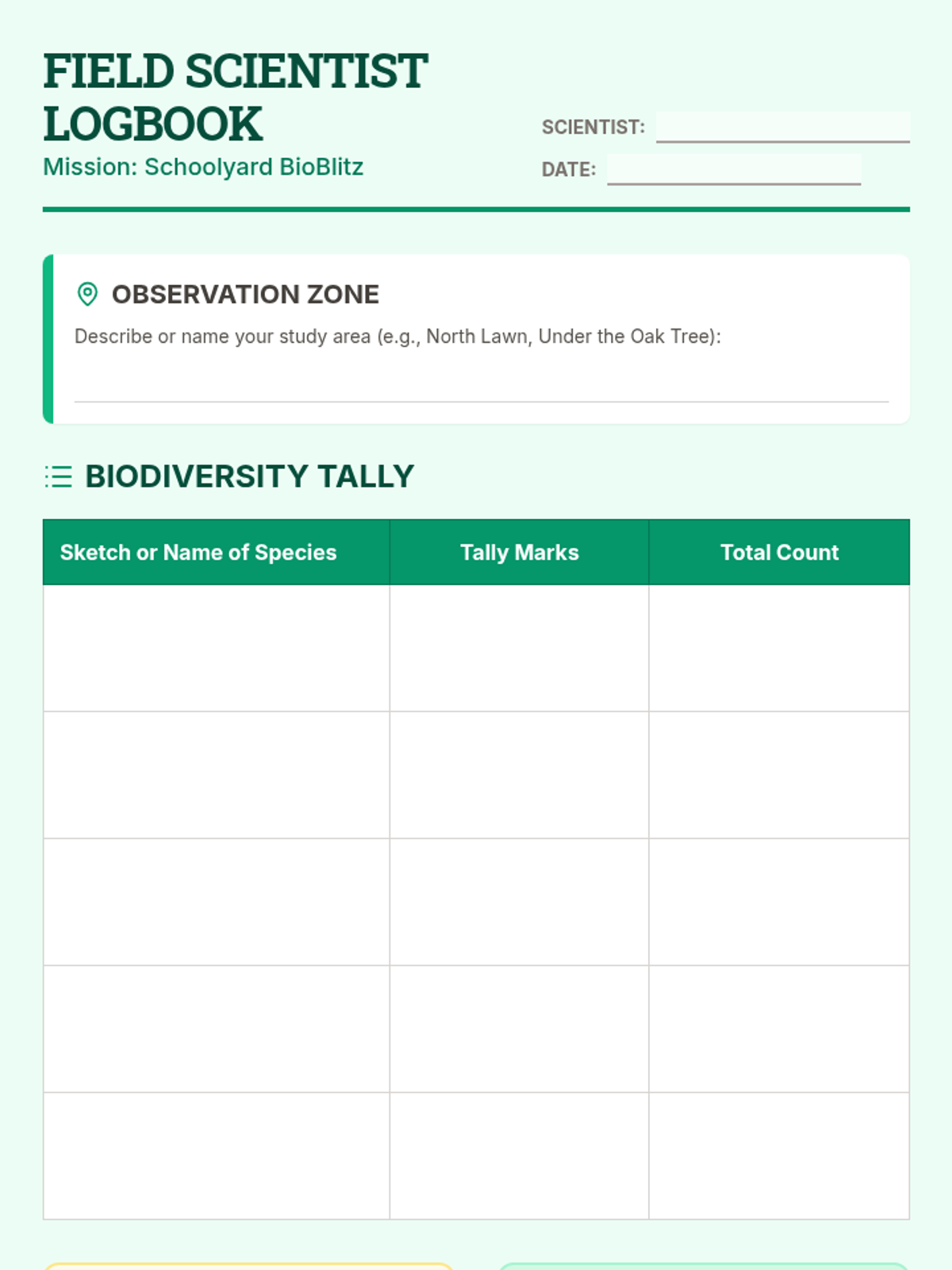 FIELD SCIENTIST LOGBOOK
Mission: Schoolyard BioBlitz

SCIENTIST:
DATE:

OBSERVATION ZONE
Describe or name your study area (e.g., North Lawn, Under the Oak Tree):

BIODIVERSITY TALLY

| Sketch or Name of Species | Tally Marks | Total Count |
|---|---|---|
| | | |
| | | |
| | | |
| | | |
| | | |